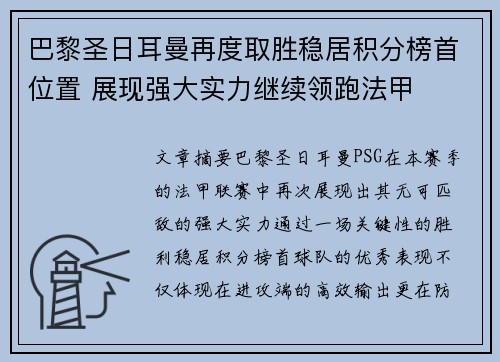 巴黎圣日耳曼再度取胜稳居积分榜首位置 展现强大实力继续领跑法甲

文章摘要巴黎圣日耳曼PSG在本赛季的法甲联赛中再次展现出其无可匹敌的强大实力通过一场关键性的胜利稳居积分榜首球队的优秀表现不仅体现在进攻端的高效输出更在防